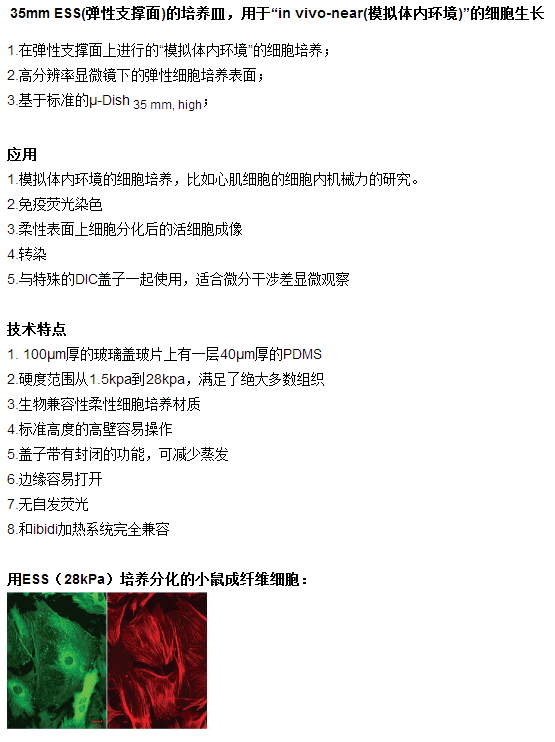 35mm ESS(弹性支撑面)的培养皿，用于“in vivo-near(模拟体内环境)”的细胞生长

1.在弹性支撑面上进行的“模拟体内环境”的细胞培养；
2.高分辨率显微镜下的弹性细胞培养表面；
3.基于标准的μ-Dish 35 mm, high；

应用
1.模拟体内环境的细胞培养，比如心肌细胞的细胞内机械力的研究。
2.免疫荧光染色
3.柔性表面上细胞分化后的活细胞成像
4.转染
5.与特殊的DIC盖子一起使用，适合微分干涉差显微观察

技术特点
1. 100μm厚的玻璃盖玻片上有一层40μm厚的PDMS
2.硬度范围从1.5kpa到28kpa，满足了绝大多数组织
3.生物兼容性柔性细胞培养材质
4.标准高度的高壁容易操作
5.盖子带有封闭的功能，可减少蒸发
6.边缘容易打开
7.无自发荧光
8.和ibidi加热系统完全兼容

用ESS（28kPa）培养分化的小鼠成纤维细胞：